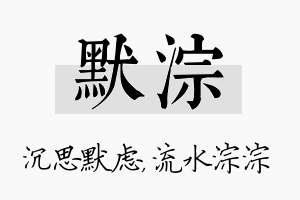 默淙

沉思默虑，流水淙淙